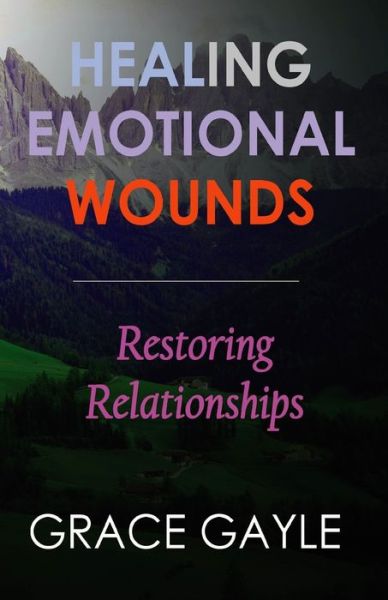 HEALING
EMOTIONAL
WOUNDS

Restoring
Relationships

GRACE GAYLE